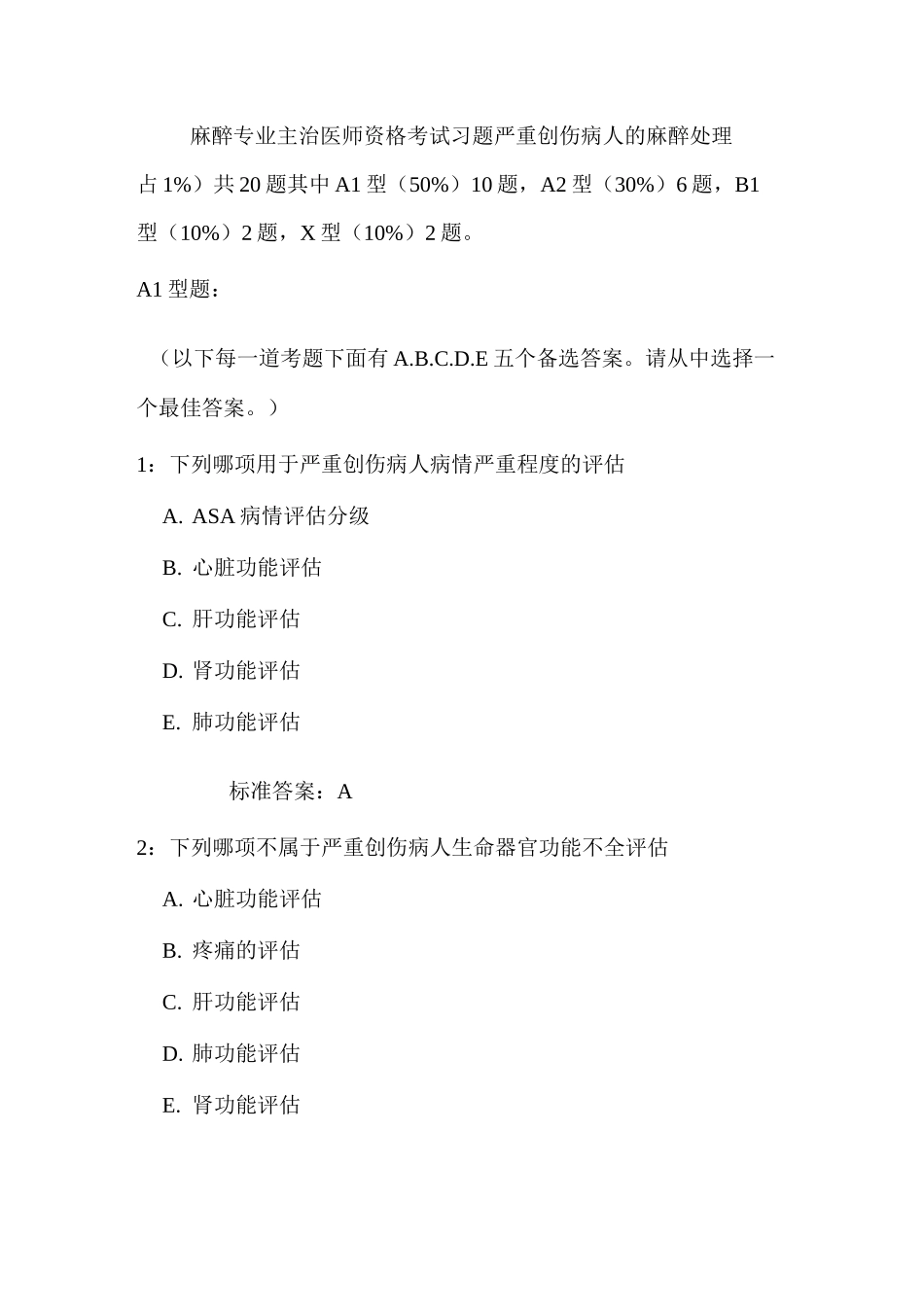 麻醉专业主治医师资格考试习题严重创伤病人的麻醉处理

占 1%）共 20 题其中 A1 型（50%）10 题，A2 型（30%）6 题，B1 型（10%）2 题，X 型（10%）2 题。

A1 型题：

（以下每一道考题下面有 A.B.C.D.E 五个备选答案。请从中选择一个最佳答案。）

1：下列哪项用于严重创伤病人病情严重程度的评估

A. ASA 病情评估分级

B. 心脏功能评估

C. 肝功能评估

D. 肾功能评估

E. 肺功能评估

标准答案：A

2：下列哪项不属于严重创伤病人生命器官功能不全评估

A. 心脏功能评估

B. 疼痛的评估

C. 肝功能评估

D. 肺功能评估

E. 肾功能评估